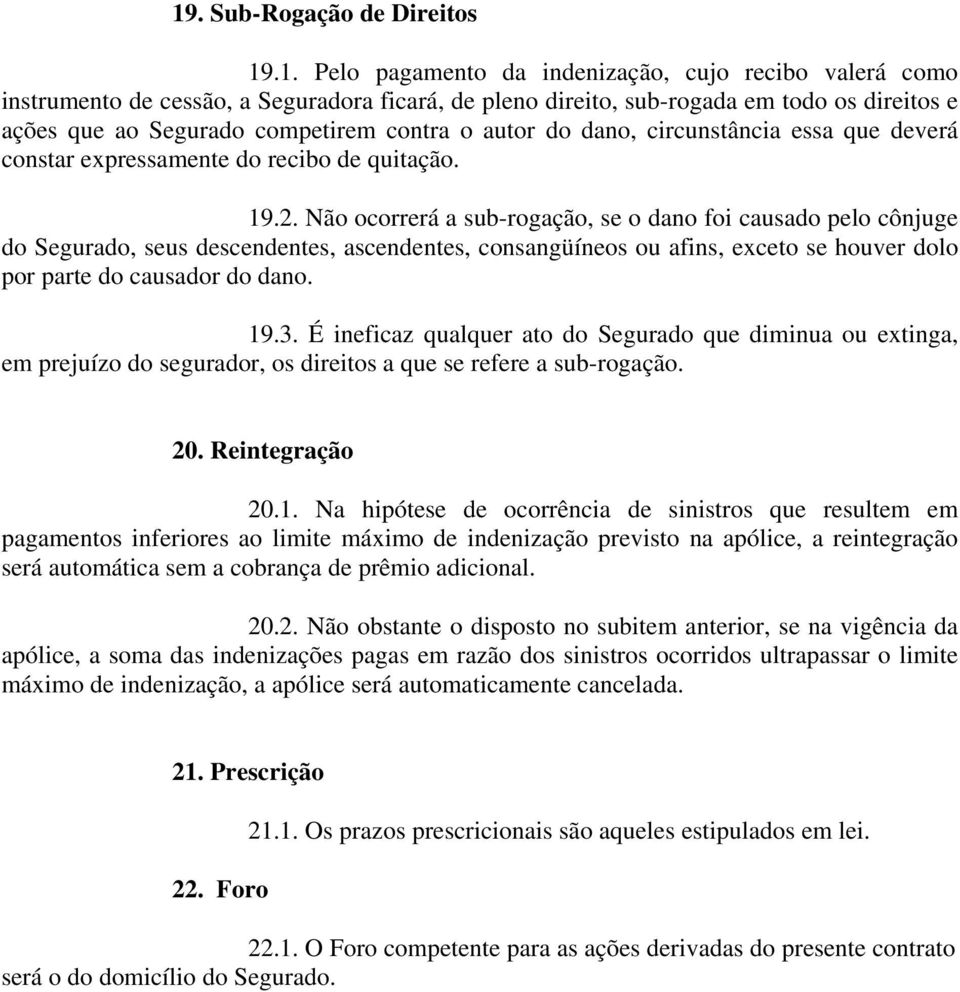 19. Sub-Rogação de Direitos

19.1. Pelo pagamento da indenização, cujo recibo valerá como instrumento de cessão, a Seguradora ficará, de pleno direito, sub-rogada em todo os direitos e ações que ao Segurado competirem contra o autor do dano, circunstância essa que deverá constar expressamente do recibo de quitação.

19.2. Não ocorrerá a sub-rogação, se o dano foi causado pelo cônjuge do Segurado, seus descendentes, ascendentes, consangüíneos ou afins, exceto se houver dolo por parte do causador do dano.

19.3. É ineficaz qualquer ato do Segurado que diminua ou extinga, em prejuízo do segurador, os direitos a que se refere a sub-rogação.

20. Reintegração

20.1. Na hipótese de ocorrência de sinistros que resultem em pagamentos inferiores ao limite máximo de indenização previsto na apólice, a reintegração será automática sem a cobrança de prêmio adicional.

20.2. Não obstante o disposto no subitem anterior, se na vigência da apólice, a soma das indenizações pagas em razão dos sinistros ocorridos ultrapassar o limite máximo de indenização, a apólice será automaticamente cancelada.

21. Prescrição

21.1. Os prazos prescricionais são aqueles estipulados em lei.

22. Foro

22.1. O Foro competente para as ações derivadas do presente contrato será o do domicílio do Segurado.